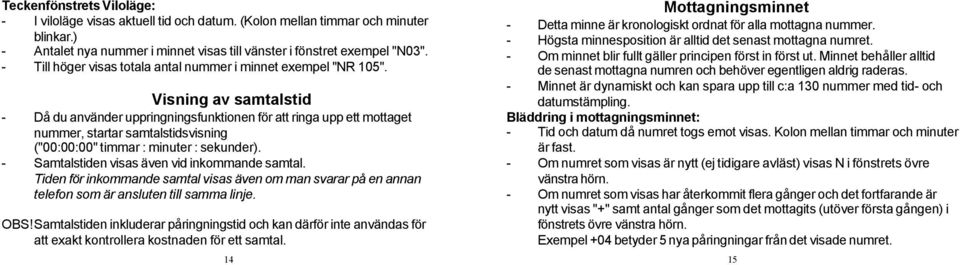 Teckenfönstrets Viloläge:
- I viloläge visas aktuell tid och datum. (Kolon mellan timmar och minuter blinkar.)
- Antalet nya nummer i minnet visas till vänster i fönstret exempel "N03".
- Till höger visas totala antal nummer i minnet exempel "NR 105".

Visning av samtalstid
- Då du använder uppringningsfunktionen för att ringa upp ett mottaget nummer, startar samtalstidsvisning ("00:00:00" timmar : minuter : sekunder).
- Samtalstiden visas även vid inkommande samtal. Tiden för inkommande samtal visas även om man svarar på en annan telefon som är ansluten till samma linje.

OBS! Samtalstiden inkluderar påringningstid och kan därför inte användas för att exakt kontrollera kostnaden för ett samtal.

14

Mottagningsminnet
- Detta minne är kronologiskt ordnat för alla mottagna nummer.
- Högsta minnesposition är alltid det senast mottagna numret.
- Om minnet blir fullt gäller principen först in först ut. Minnet behåller alltid de senast mottagna numren och behöver egentligen aldrig raderas.
- Minnet är dynamiskt och kan spara upp till c:a 130 nummer med tid- och datumstämpling.
Bläddring i mottagningsminnet:
- Tid och datum då numret togs emot visas. Kolon mellan timmar och minuter är fast.
- Om numret som visas är nytt (ej tidigare avläst) visas N i fönstrets övre vänstra hörn.
- Om numret som visas har återkommit flera gånger och det fortfarande är nytt visas "+" samt antal gånger som det mottagits (utöver första gången) i fönstrets övre vänstra hörn.
Exempel +04 betyder 5 nya påringningar från det visade numret.

15